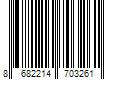 8 682214 703261